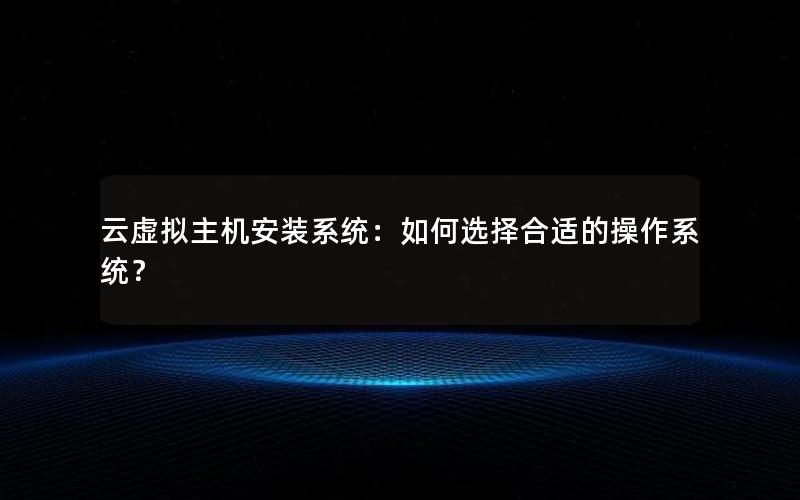 云虚拟主机安装系统：如何选择合适的操作系统？